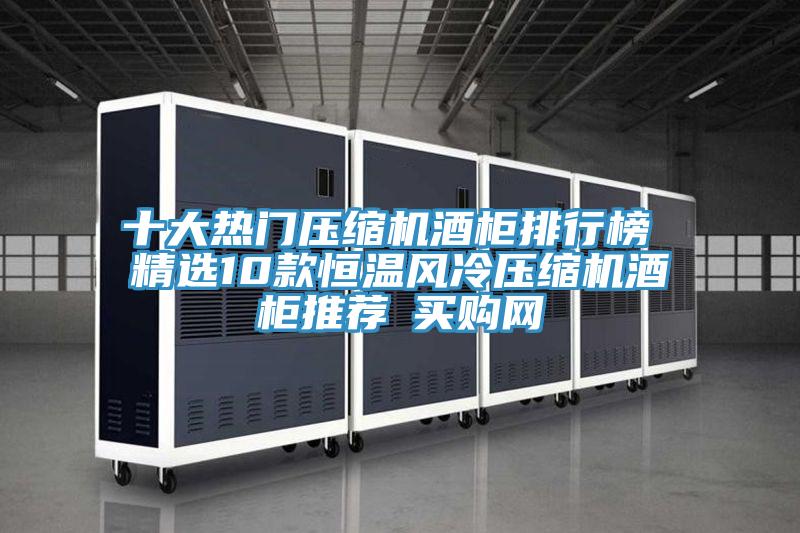 十大热门压缩机酒柜排行榜 精选10款恒温风冷压缩机酒柜推荐 买购网